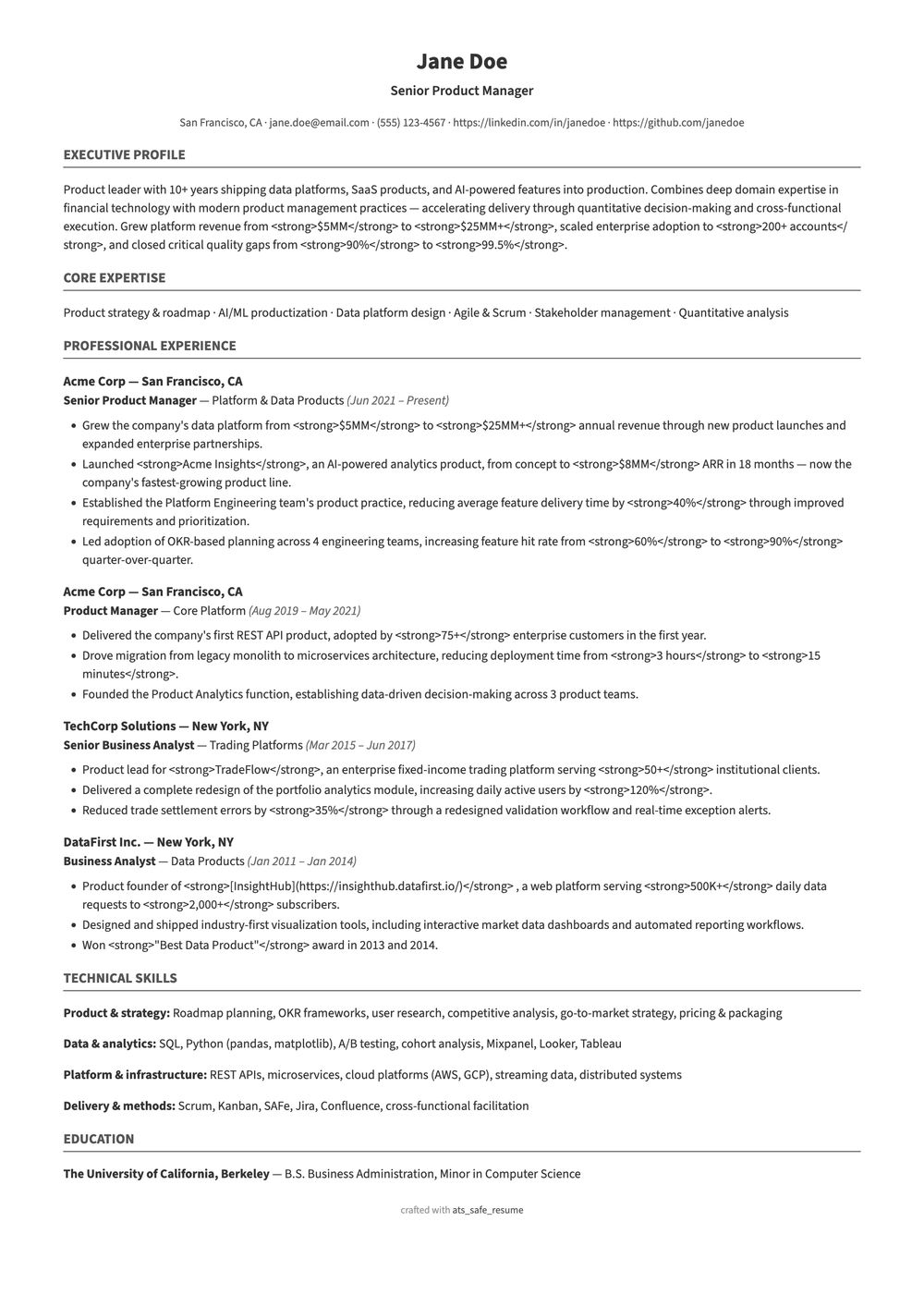 Jane Doe

Senior Product Manager

San Francisco, CA · jane.doe@email.com · (555) 123-4567 · https://linkedin.com/in/janedoe · https://github.com/janedoe

EXECUTIVE PROFILE

Product leader with 10+ years shipping data platforms, SaaS products, and AI-powered features into production. Combines deep domain expertise in financial technology with modern product management practices — accelerating delivery through quantitative decision-making and cross-functional execution. Grew platform revenue from <strong>$5MM</strong> to <strong>$25MM+</strong>, scaled enterprise adoption to <strong>200+ accounts</strong>, and closed critical quality gaps from <strong>90%</strong> to <strong>99.5%</strong>.

CORE EXPERTISE

Product strategy & roadmap · AI/ML productization · Data platform design · Agile & Scrum · Stakeholder management · Quantitative analysis

PROFESSIONAL EXPERIENCE

Acme Corp — San Francisco, CA
Senior Product Manager — Platform & Data Products (Jun 2021 – Present)

• Grew the company's data platform from <strong>$5MM</strong> to <strong>$25MM+</strong> annual revenue through new product launches and expanded enterprise partnerships.
• Launched <strong>Acme Insights</strong>, an AI-powered analytics product, from concept to <strong>$8MM</strong> ARR in 18 months — now the company's fastest-growing product line.
• Established the Platform Engineering team's product practice, reducing average feature delivery time by <strong>40%</strong> through improved requirements and prioritization.
• Led adoption of OKR-based planning across 4 engineering teams, increasing feature hit rate from <strong>60%</strong> to <strong>90%</strong> quarter-over-quarter.

Acme Corp — San Francisco, CA
Product Manager — Core Platform (Aug 2019 – May 2021)

• Delivered the company's first REST API product, adopted by <strong>75+</strong> enterprise customers in the first year.
• Drove migration from legacy monolith to microservices architecture, reducing deployment time from <strong>3 hours</strong> to <strong>15 minutes</strong>.
• Founded the Product Analytics function, establishing data-driven decision-making across 3 product teams.

TechCorp Solutions — New York, NY
Senior Business Analyst — Trading Platforms (Mar 2015 – Jun 2017)

• Product lead for <strong>TradeFlow</strong>, an enterprise fixed-income trading platform serving <strong>50+</strong> institutional clients.
• Delivered a complete redesign of the portfolio analytics module, increasing daily active users by <strong>120%</strong>.
• Reduced trade settlement errors by <strong>35%</strong> through a redesigned validation workflow and real-time exception alerts.

DataFirst Inc. — New York, NY
Business Analyst — Data Products (Jan 2011 – Jan 2014)

• Product founder of <strong>[InsightHub](https://insighthub.datafirst.io/)</strong> , a web platform serving <strong>500K+</strong> daily data requests to <strong>2,000+</strong> subscribers.
• Designed and shipped industry-first visualization tools, including interactive market data dashboards and automated reporting workflows.
• Won <strong>"Best Data Product"</strong> award in 2013 and 2014.

TECHNICAL SKILLS

Product & strategy: Roadmap planning, OKR frameworks, user research, competitive analysis, go-to-market strategy, pricing & packaging

Data & analytics: SQL, Python (pandas, matplotlib), A/B testing, cohort analysis, Mixpanel, Looker, Tableau

Platform & infrastructure: REST APIs, microservices, cloud platforms (AWS, GCP), streaming data, distributed systems

Delivery & methods: Scrum, Kanban, SAFe, Jira, Confluence, cross-functional facilitation

EDUCATION

The University of California, Berkeley — B.S. Business Administration, Minor in Computer Science

crafted with ats_safe_resume